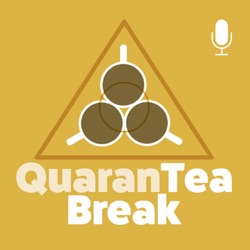 QuaranTea
Break